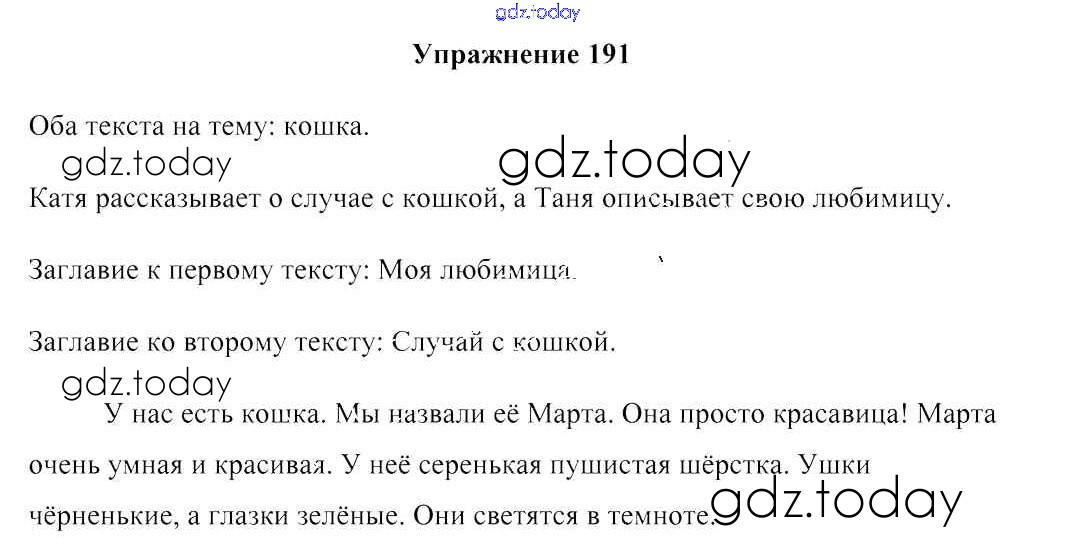 gdz.today

Упражнение 191

Оба текста на тему: кошка.

gdz.today gdz.today

Катя рассказывает о случае с кошкой, а Таня описывает свою любимицу.

Заглавие к первому тексту: Моя любимица.

Заглавие ко второму тексту: Случай с кошкой.

gdz.today

У нас есть кошка. Мы назвали её Марта. Она просто красавица! Марта очень умная и красивая. У неё серенькая пушистая шёрстка. Ушки чёрненькие, а глазки зелёные. Они светятся в темноте.

gdz.today